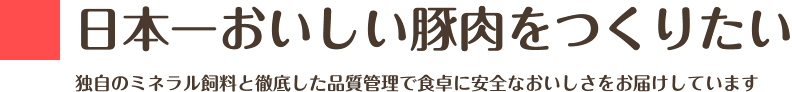 日本一おいしい豚肉をつくりたい

独自のミネラル飼料と徹底した品質管理で食卓に安全なおいしさをお届けしています